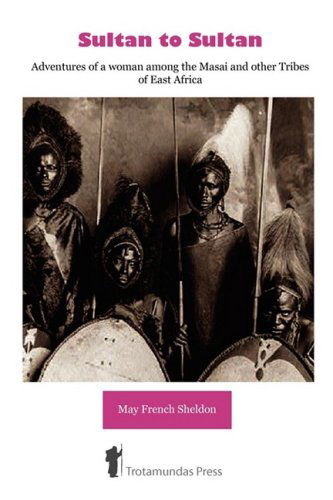 Sultan to Sultan

Adventures of a woman among the Masai and other Tribes of East Africa

May French Sheldon

Trotamundas Press